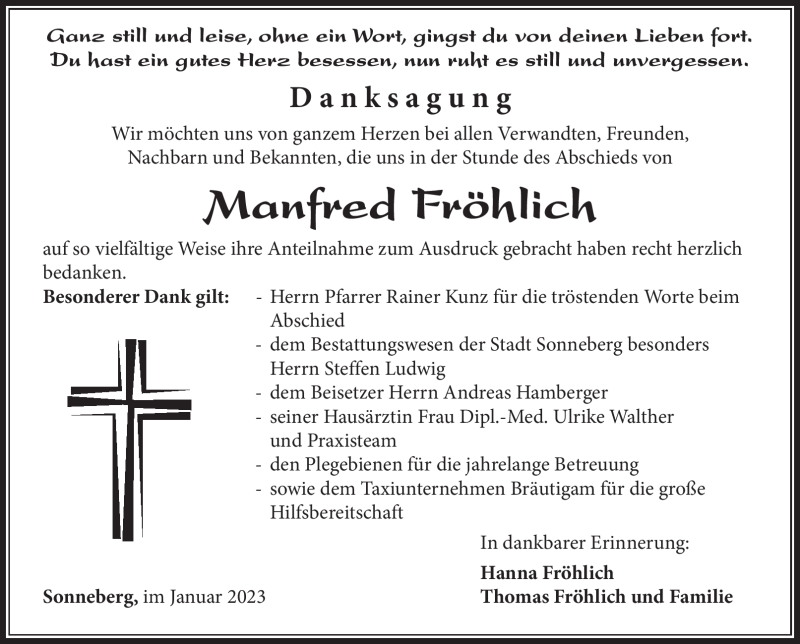 Ganz still und leise, ohne ein Wort, gingst du von deinen Lieben fort.
Du hast ein gutes Herz besessen, nun ruht es still und unvergessen.

Danksagung

Wir möchten uns von ganzem Herzen bei allen Verwandten, Freunden, Nachbarn und Bekannten, die uns in der Stunde des Abschieds von

Manfred Fröhlich

auf so vielfältige Weise ihre Anteilnahme zum Ausdruck gebracht haben recht herzlich bedanken.

Besonderer Dank gilt:
- Herrn Pfarrer Rainer Kunz für die tröstenden Worte beim Abschied
- dem Bestattungswesen der Stadt Sonneberg besonders Herrn Steffen Ludwig
- dem Beisetzer Herrn Andreas Hamberger
- seiner Hausärztin Frau Dipl.-Med. Ulrike Walther und Praxisteam
- den Plegebienen für die jahrelange Betreuung
- sowie dem Taxiunternehmen Bräutigam für die große Hilfsbereitschaft

In dankbarer Erinnerung:

Hanna Fröhlich
Thomas Fröhlich und Familie

Sonneberg, im Januar 2023